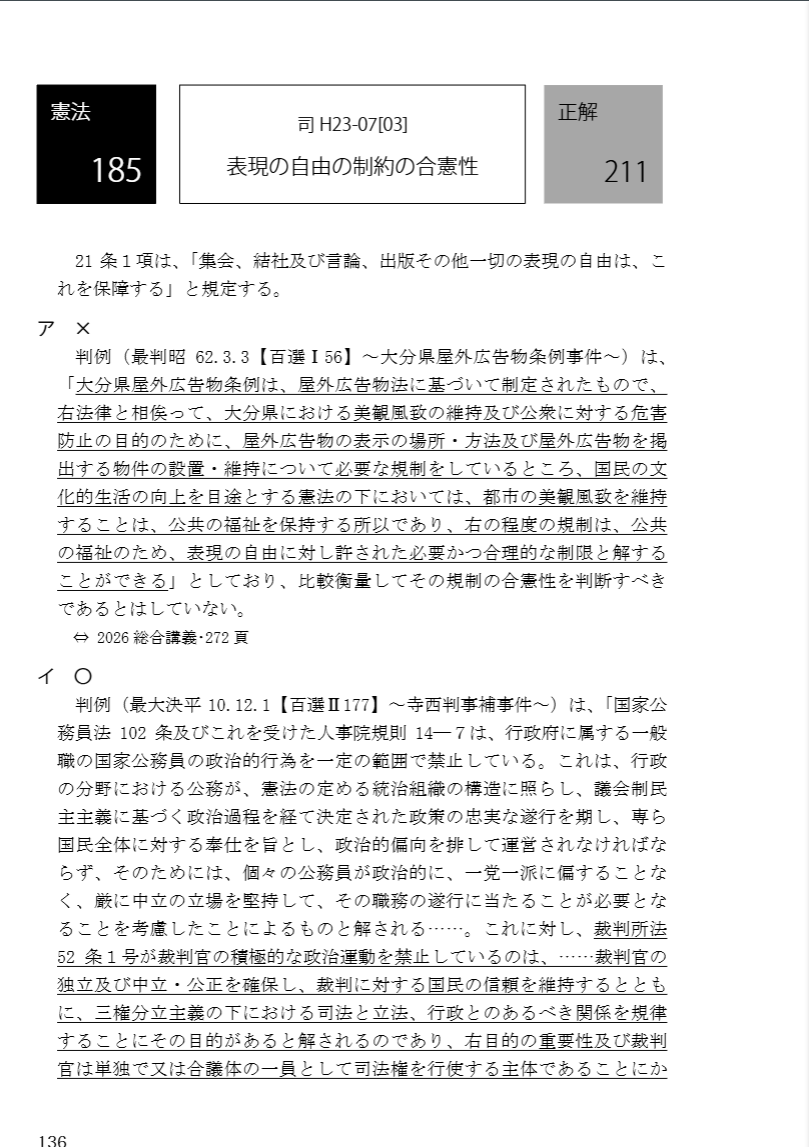 憲法

185

司 H23-07[03]

表現の自由の制約の合憲性

正解

211

21 条 1 項は、「集会、結社及び言論、出版その他一切の表現の自由は、これを保障する」と規定する。

ア ×

判例（最判昭 62.3.3【百選Ⅰ56】～大分県屋外広告物条例事件～）は、「大分県屋外広告物条例は、屋外広告物法に基づいて制定されたもので、右法律と相俟って、大分県における美観風致の維持及び公衆に対する危害防止の目的のために、屋外広告物の表示の場所・方法及び屋外広告物を掲出する物件の設置・維持について必要な規制をしているところ、国民の文化的生活の向上を目途とする憲法の下においては、都市の美観風致を維持することは、公共の福祉を保持する所以であり、右の程度の規制は、公共の福祉のため、表現の自由に対し許された必要かつ合理的な制限と解することができる」としており、比較衡量してその規制の合憲性を判断すべきであるとはしていない。

⇔ 2026 総合講義･272 頁

イ ○

判例（最大決平 10.12.1【百選Ⅱ177】～寺西判事補事件～）は、「国家公務員法 102 条及びこれを受けた人事院規則 14―7 は、行政府に属する一般職の国家公務員の政治的行為を一定の範囲で禁止している。これは、行政の分野における公務が、憲法の定める統治組織の構造に照らし、議会制民主主義に基づく政治過程を経て決定された政策の忠実な遂行を期し、専ら国民全体に対する奉仕を旨とし、政治的偏向を排して運営されなければならず、そのためには、個々の公務員が政治的に、一党一派に偏することなく、厳に中立の立場を堅持して、その職務の遂行に当たることが必要となることを考慮したことによるものと解される……。これに対し、裁判所法 52 条 1 号が裁判官の積極的な政治運動を禁止しているのは、……裁判官の独立及び中立・公正を確保し、裁判に対する国民の信頼を維持するとともに、三権分立主義の下における司法と立法、行政とのあるべき関係を規律することにその目的があると解されるのであり、右目的の重要性及び裁判官は単独で又は合議体の一員として司法権を行使する主体であることにか

136